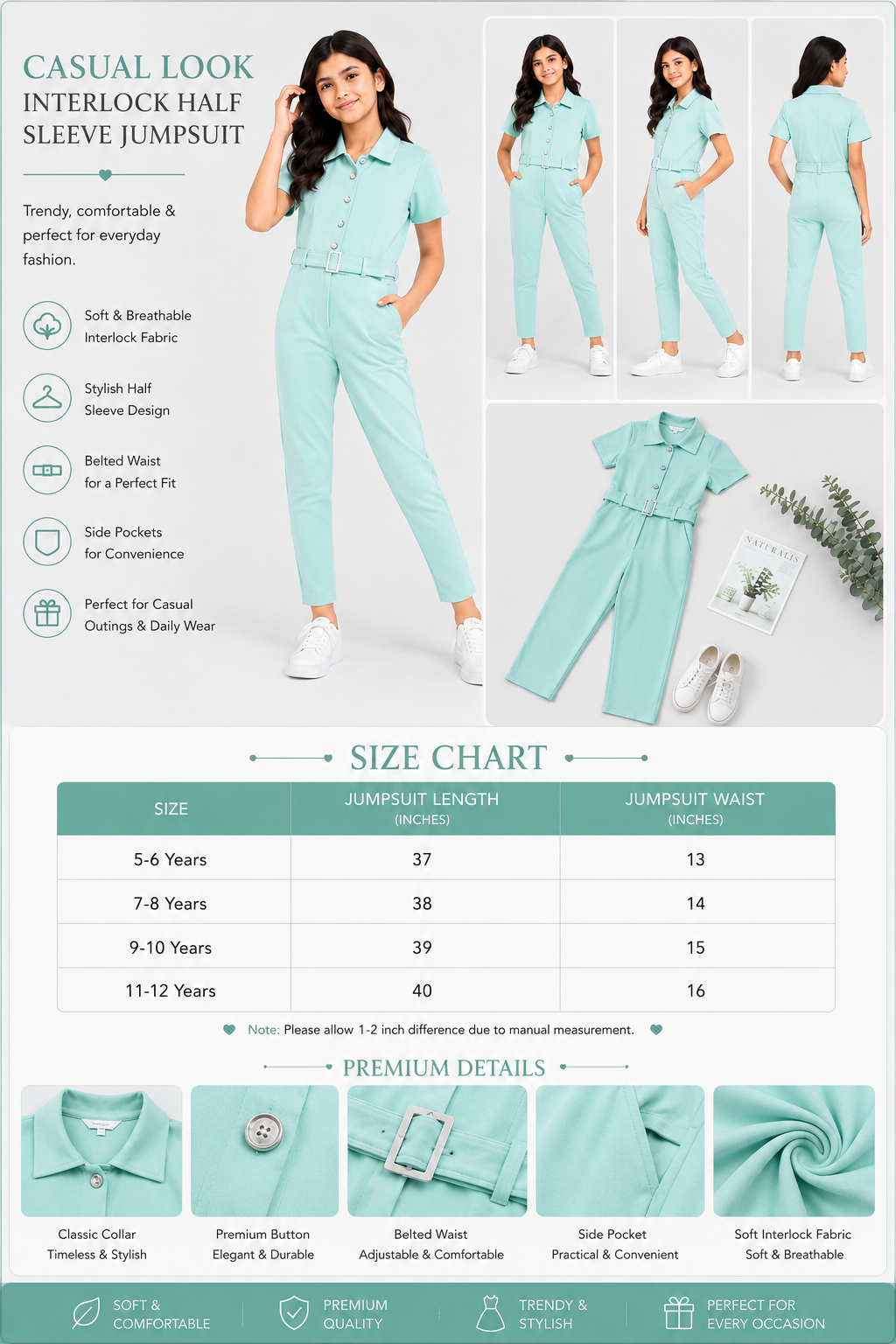 CASUAL LOOK
INTERLOCK HALF SLEEVE JUMPSUIT

Trendy, comfortable & perfect for everyday fashion.

Soft & Breathable Interlock Fabric

Stylish Half Sleeve Design

Belted Waist for a Perfect Fit

Side Pockets for Convenience

Perfect for Casual Outings & Daily Wear

NATURALIS

SIZE CHART

| SIZE | JUMPSUIT LENGTH (INCHES) | JUMPSUIT WAIST (INCHES) |
|---|---|---|
| 5-6 Years | 37 | 13 |
| 7-8 Years | 38 | 14 |
| 9-10 Years | 39 | 15 |
| 11-12 Years | 40 | 16 |

Note: Please allow 1-2 inch difference due to manual measurement.

PREMIUM DETAILS

Classic Collar
Timeless & Stylish

Premium Button
Elegant & Durable

Belted Waist
Adjustable & Comfortable

Side Pocket
Practical & Convenient

Soft Interlock Fabric
Soft & Breathable

SOFT & COMFORTABLE

PREMIUM QUALITY

TRENDY & STYLISH

PERFECT FOR EVERY OCCASION